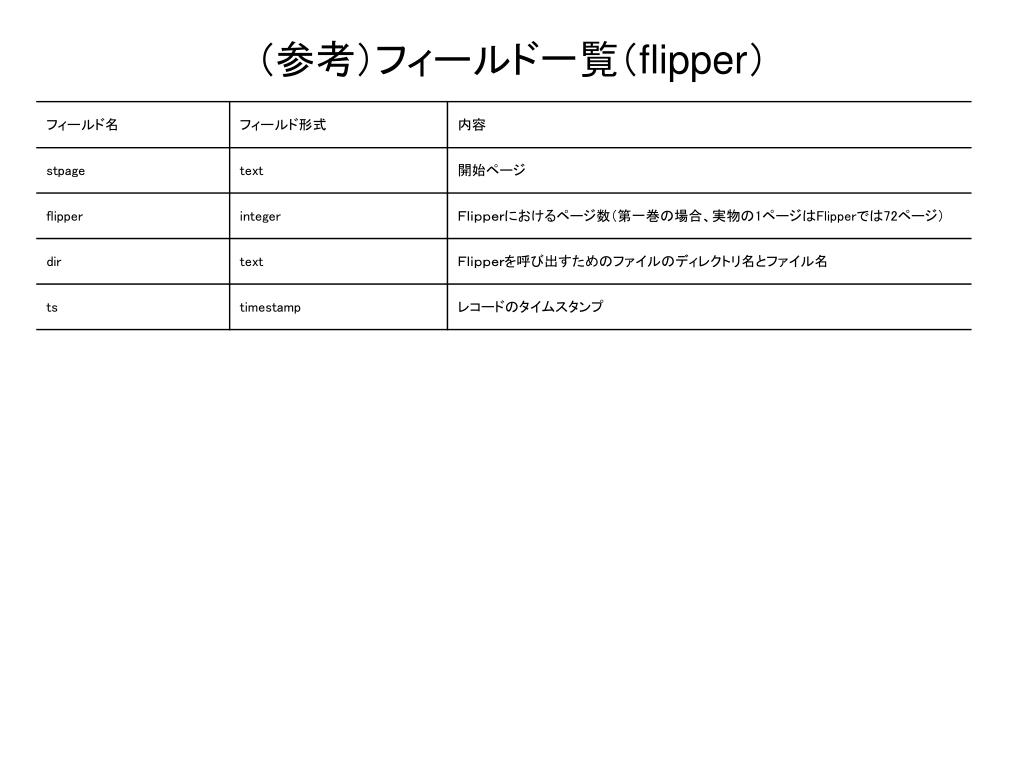 （参考）フィールド一覧（flipper）

| フィールド名 | フィールド形式 | 内容 |
|---|---|---|
| stpage | text | 開始ページ |
| flipper | integer | Flipperにおけるページ数（第一巻の場合、実物の1ページはFlipperでは72ページ） |
| dir | text | Flipperを呼び出すためのファイルのディレクトリ名とファイル名 |
| ts | timestamp | レコードのタイムスタンプ |